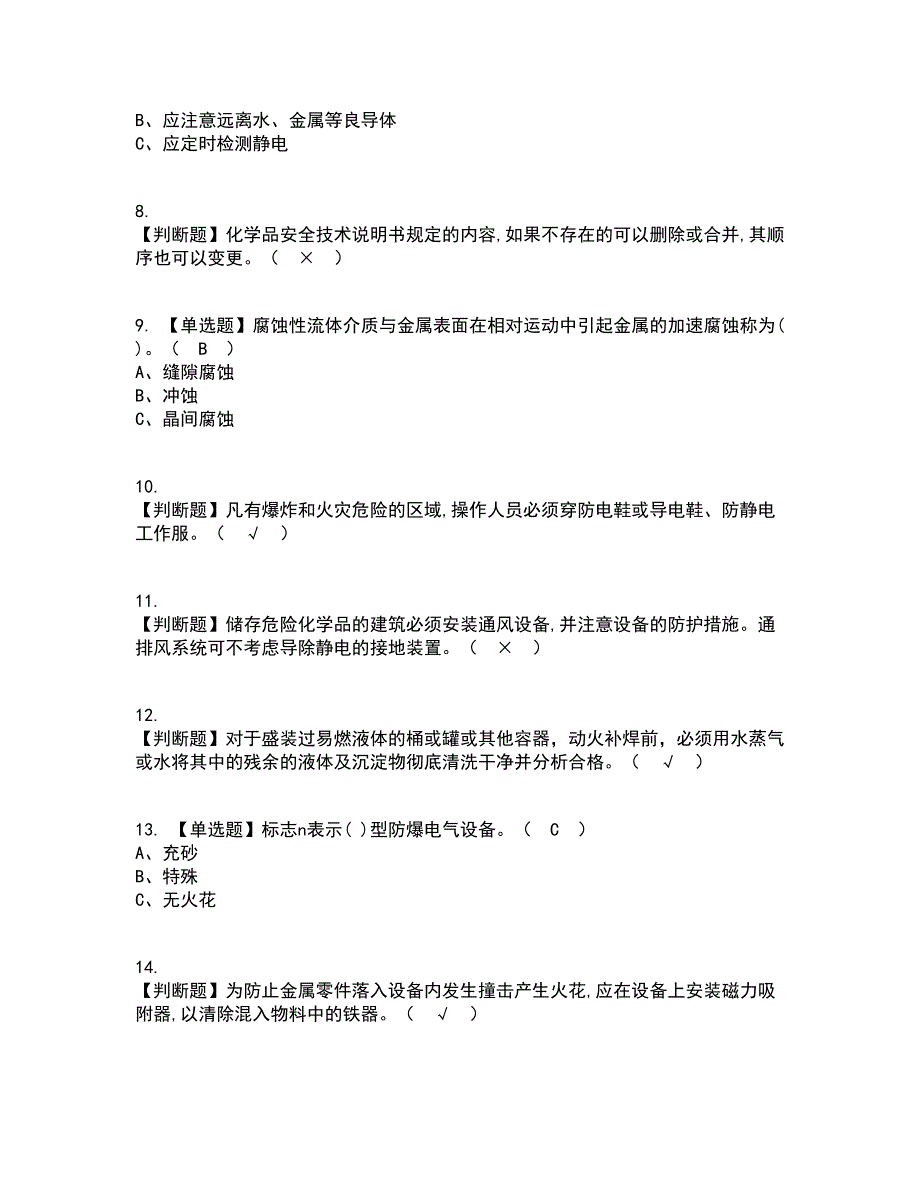 B、应注意远离水、金属等良导体
C、应定时检测静电

8.
【判断题】化学品安全技术说明书规定的内容,如果不存在的可以删除或合并,其顺序也可以变更。（ × ）

9. 【单选题】腐蚀性流体介质与金属表面在相对运动中引起金属的加速腐蚀称为( )。（ B ）
A、缝隙腐蚀
B、冲蚀
C、晶间腐蚀

10.
【判断题】凡有爆炸和火灾危险的区域,操作人员必须穿防电鞋或导电鞋、防静电工作服。（ √ ）

11.
【判断题】储存危险化学品的建筑必须安装通风设备,并注意设备的防护措施。通排风系统可不考虑导除静电的接地装置。（ × ）

12.
【判断题】对于盛装过易燃液体的桶或罐或其他容器，动火补焊前，必须用水蒸气或水将其中的残余的液体及沉淀物彻底清洗干净并分析合格。（ √ ）

13. 【单选题】标志n表示( )型防爆电气设备。（ C ）
A、充砂
B、特殊
C、无火花

14.
【判断题】为防止金属零件落入设备内发生撞击产生火花,应在设备上安装磁力吸附器,以清除混入物料中的铁器。（ √ ）